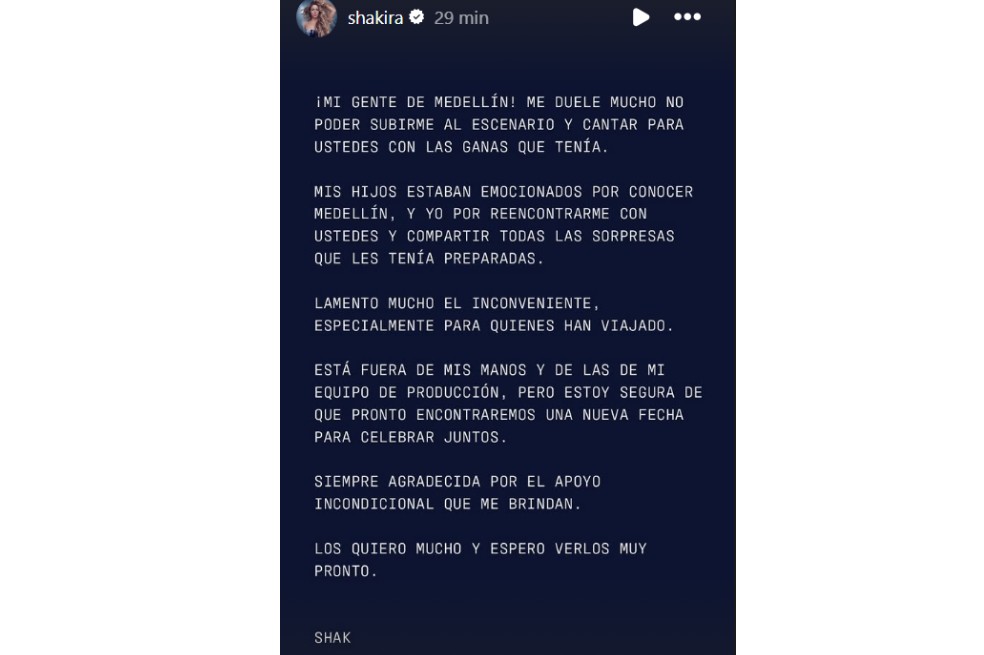 shakira 29 min

¡MI GENTE DE MEDELLÍN! ME DUELE MUCHO NO PODER SUBIRME AL ESCENARIO Y CANTAR PARA USTEDES CON LAS GANAS QUE TENÍA.

MIS HIJOS ESTABAN EMOCIONADOS POR CONOCER MEDELLÍN, Y YO POR REENCONTRARME CON USTEDES Y COMPARTIR TODAS LAS SORPRESAS QUE LES TENÍA PREPARADAS.

LAMENTO MUCHO EL INCONVENIENTE, ESPECIALMENTE PARA QUIENES HAN VIAJADO.

ESTÁ FUERA DE MIS MANOS Y DE LAS DE MI EQUIPO DE PRODUCCIÓN, PERO ESTOY SEGURA DE QUE PRONTO ENCONTRAREMOS UNA NUEVA FECHA PARA CELEBRAR JUNTOS.

SIEMPRE AGRADECIDA POR EL APOYO INCONDICIONAL QUE ME BRINDAN.

LOS QUIERO MUCHO Y ESPERO VERLOS MUY PRONTO.

SHAK